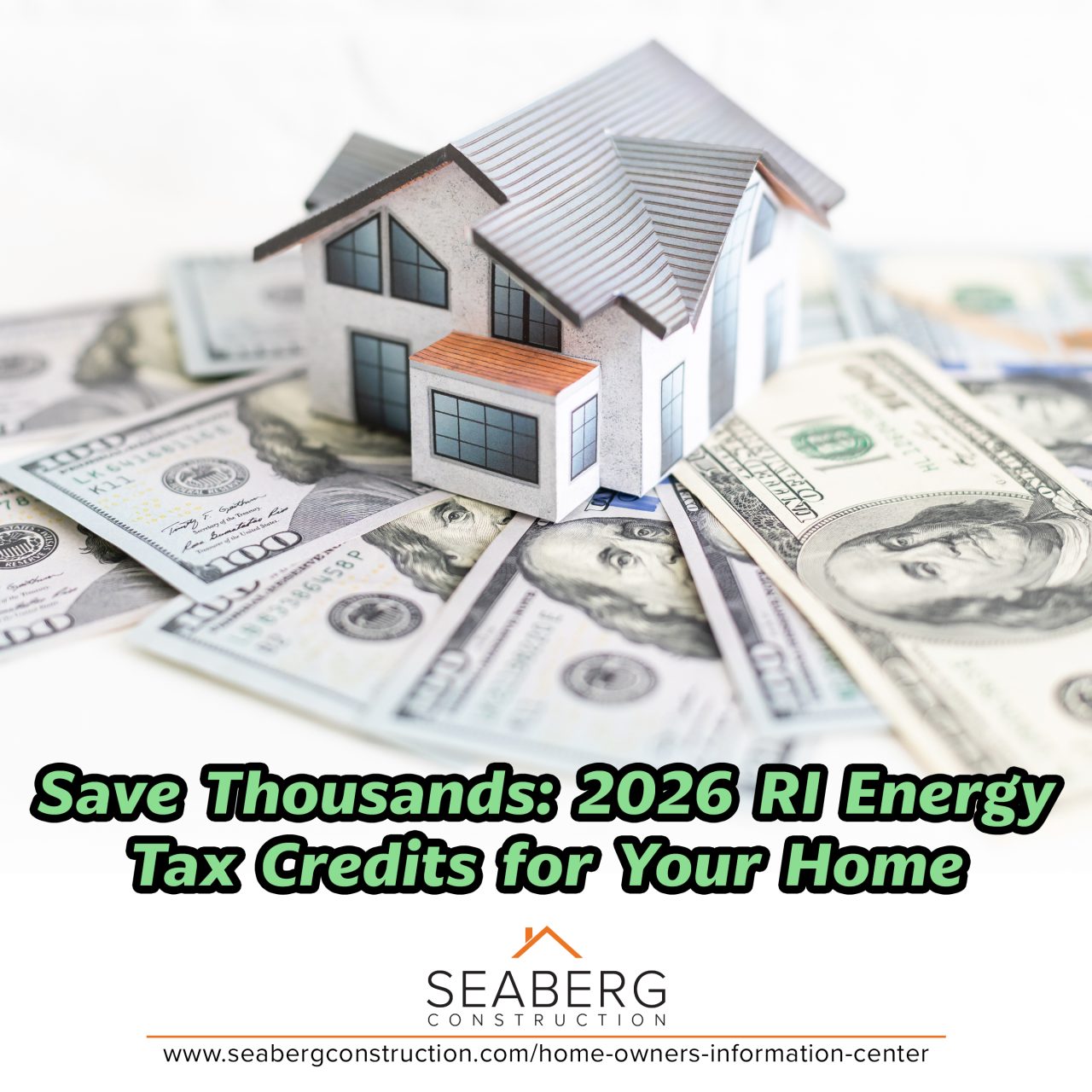 Save Thousands: 2026 RI Energy Tax Credits for Your Home

SEABERG
CONSTRUCTION

www.seabergconstruction.com/home-owners-information-center